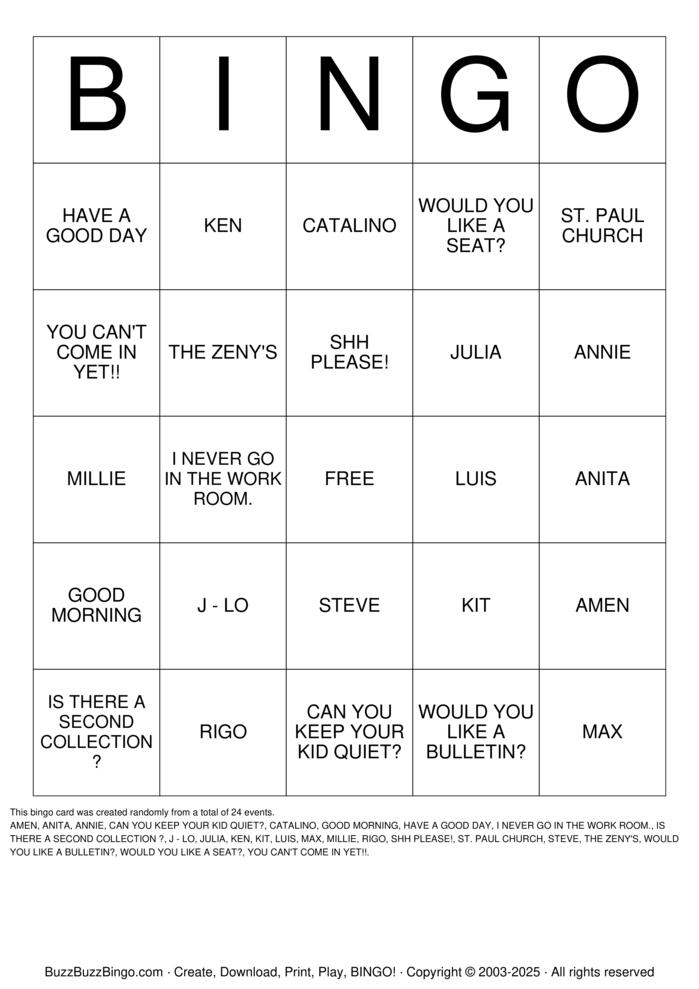 | B | I | N | G | O |
|---|---|---|---|---|
| HAVE A GOOD DAY | KEN | CATALINO | WOULD YOU LIKE A SEAT? | ST. PAUL CHURCH |
| YOU CAN'T COME IN YET!! | THE ZENY'S | SHH PLEASE! | JULIA | ANNIE |
| MILLIE | I NEVER GO IN THE WORK ROOM. | FREE | LUIS | ANITA |
| GOOD MORNING | J - LO | STEVE | KIT | AMEN |
| IS THERE A SECOND COLLECTION ? | RIGO | CAN YOU KEEP YOUR KID QUIET? | WOULD YOU LIKE A BULLETIN? | MAX |

This bingo card was created randomly from a total of 24 events.
AMEN, ANITA, ANNIE, CAN YOU KEEP YOUR KID QUIET?, CATALINO, GOOD MORNING, HAVE A GOOD DAY, I NEVER GO IN THE WORK ROOM., IS THERE A SECOND COLLECTION ?, J - LO, JULIA, KEN, KIT, LUIS, MAX, MILLIE, RIGO, SHH PLEASE!, ST. PAUL CHURCH, STEVE, THE ZENY'S, WOULD YOU LIKE A BULLETIN?, WOULD YOU LIKE A SEAT?, YOU CAN'T COME IN YET!!.

BuzzBuzzBingo.com · Create, Download, Print, Play, BINGO! · Copyright © 2003-2025 · All rights reserved